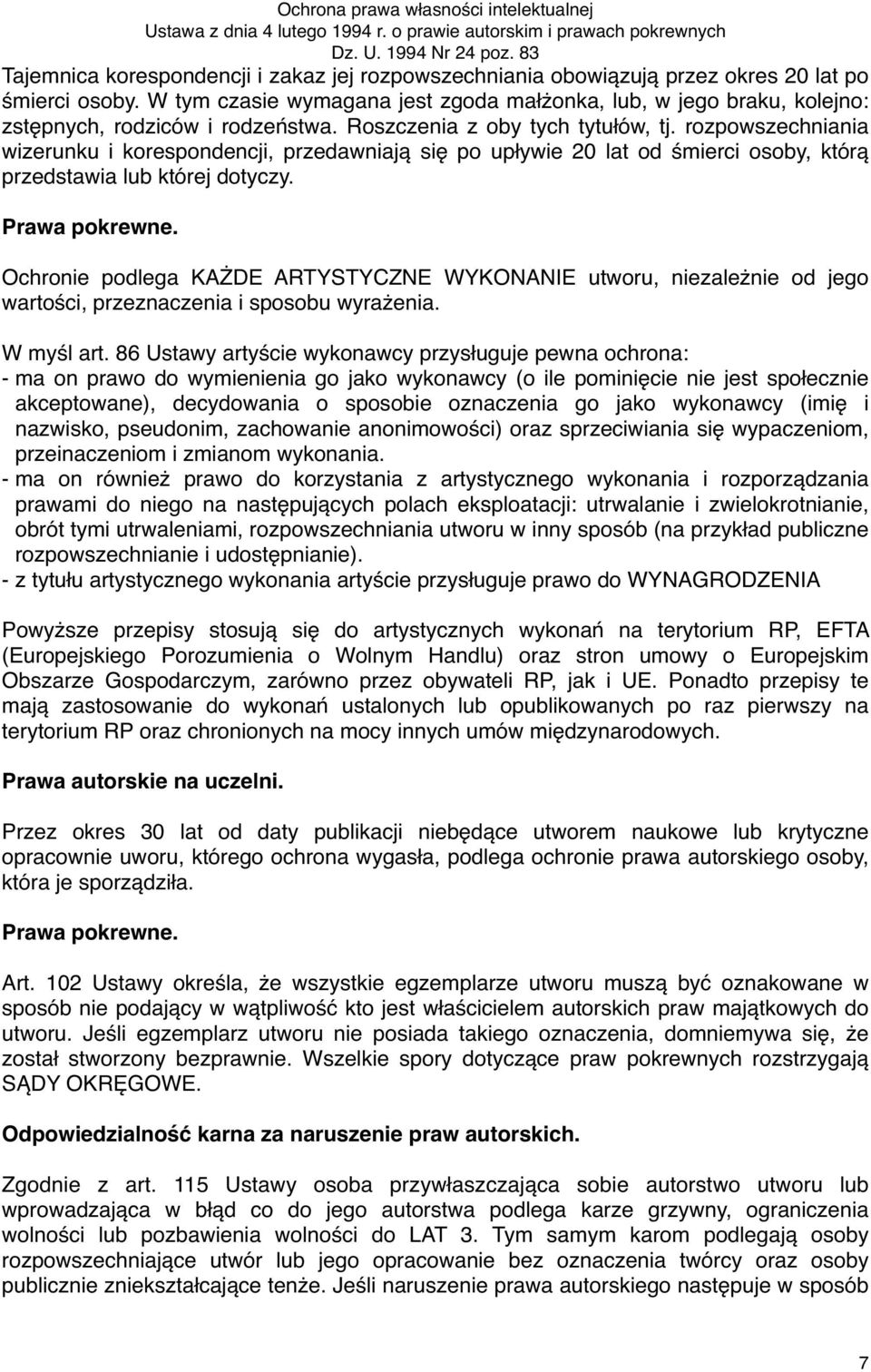 Ochrona prawa własności intelektualnej
Ustawa z dnia 4 lutego 1994 r. o prawie autorskim i prawach pokrewnych
Dz. U. 1994 Nr 24 poz. 83

Tajemnica korespondencji i zakaz jej rozpowszechniania obowiązują przez okres 20 lat po śmierci osoby. W tym czasie wymagana jest zgoda małżonka, lub, w jego braku, kolejno: zstępnych, rodziców i rodzeństwa. Roszczenia z oby tych tytułów, tj. rozpowszechniania wizerunku i korespondencji, przedawniają się po upływie 20 lat od śmierci osoby, którą przedstawia lub której dotyczy.

Prawa pokrewne.

Ochronie podlega KAŻDE ARTYSTYCZNE WYKONANIE utworu, niezależnie od jego wartości, przeznaczenia i sposobu wyrażenia.

W myśl art. 86 Ustawy artyście wykonawcy przysługuje pewna ochrona:
- ma on prawo do wymienienia go jako wykonawcy (o ile pominięcie nie jest społecznie akceptowane), decydowania o sposobie oznaczenia go jako wykonawcy (imię i nazwisko, pseudonim, zachowanie anonimowości) oraz sprzeciwiania się wypaczeniom, przeinaczeniom i zmianom wykonania.
- ma on również prawo do korzystania z artystycznego wykonania i rozporządzania prawami do niego na następujących polach eksploatacji: utrwalanie i zwielokrotnianie, obrót tymi utrwaleniami, rozpowszechniania utworu w inny sposób (na przykład publiczne rozpowszechnianie i udostępnianie).
- z tytułu artystycznego wykonania artyście przysługuje prawo do WYNAGRODZENIA

Powyższe przepisy stosują się do artystycznych wykonań na terytorium RP, EFTA (Europejskiego Porozumienia o Wolnym Handlu) oraz stron umowy o Europejskim Obszarze Gospodarczym, zarówno przez obywateli RP, jak i UE. Ponadto przepisy te mają zastosowanie do wykonań ustalonych lub opublikowanych po raz pierwszy na terytorium RP oraz chronionych na mocy innych umów międzynarodowych.

Prawa autorskie na uczelni.

Przez okres 30 lat od daty publikacji niebędące utworem naukowe lub krytyczne opracownie uworu, którego ochrona wygasła, podlega ochronie prawa autorskiego osoby, która je sporządziła.

Prawa pokrewne.

Art. 102 Ustawy określa, że wszystkie egzemplarze utworu muszą być oznakowane w sposób nie podający w wątpliwość kto jest właścicielem autorskich praw majątkowych do utworu. Jeśli egzemplarz utworu nie posiada takiego oznaczenia, domniemywa się, że został stworzony bezprawnie. Wszelkie spory dotyczące praw pokrewnych rozstrzygają SĄDY OKRĘGOWE.

Odpowiedzialność karna za naruszenie praw autorskich.

Zgodnie z art. 115 Ustawy osoba przywłaszczająca sobie autorstwo utworu lub wprowadzająca w błąd co do jego autorstwa podlega karze grzywny, ograniczenia wolności lub pozbawienia wolności do LAT 3. Tym samym karom podlegają osoby rozpowszechniające utwór lub jego opracowanie bez oznaczenia twórcy oraz osoby publicznie zniekształcające tenże. Jeśli naruszenie prawa autorskiego następuje w sposób

7